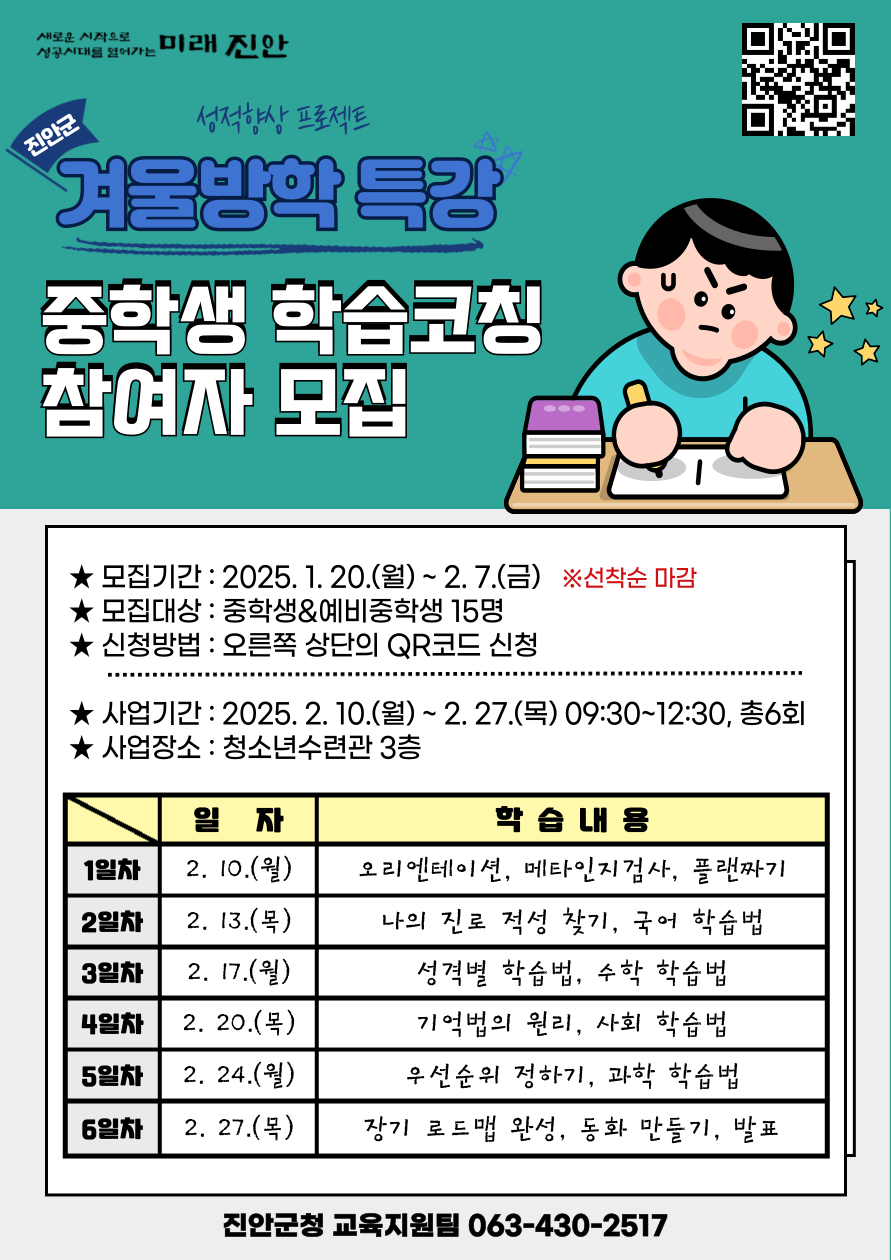 새로운 시작으로 성공시대를 열어가는 미래 진안

진안군

성적향상 프로젝트

겨울방학 특강

중학생 학습코칭 참여자 모집

★ 모집기간 : 2025. 1. 20.(월) ~ 2. 7.(금) ※선착순 마감
★ 모집대상 : 중학생&예비중학생 15명
★ 신청방법 : 오른쪽 상단의 QR코드 신청

★ 사업기간 : 2025. 2. 10.(월) ~ 2. 27.(목) 09:30~12:30, 총6회
★ 사업장소 : 청소년수련관 3층

| | 일 자 | 학 습 내 용 |
|---|---|---|
| 1일차 | 2. 10.(월) | 오리엔테이션, 메타인지검사, 플랜짜기 |
| 2일차 | 2. 13.(목) | 나의 진로 적성 찾기, 국어 학습법 |
| 3일차 | 2. 17.(월) | 성격별 학습법, 수학 학습법 |
| 4일차 | 2. 20.(목) | 기억법의 원리, 사회 학습법 |
| 5일차 | 2. 24.(월) | 우선순위 정하기, 과학 학습법 |
| 6일차 | 2. 27.(목) | 장기 로드맵 완성, 동화 만들기, 발표 |

진안군청 교육지원팀 063-430-2517